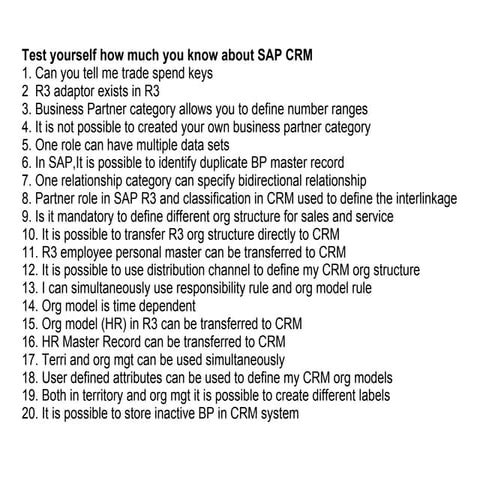 Test yourself how much you know about SAP CRM
1. Can you tell me trade spend keys
2 R3 adaptor exists in R3
3. Business Partner category allows you to define number ranges
4. It is not possible to created your own business partner category
5. One role can have multiple data sets
6. In SAP,It is possible to identify duplicate BP master record
7. One relationship category can specify bidirectional relationship
8. Partner role in SAP R3 and classification in CRM used to define the interlinkage
9. Is it mandatory to define different org structure for sales and service
10. It is possible to transfer R3 org structure directly to CRM
11. R3 employee personal master can be transferred to CRM
12. It is possible to use distribution channel to define my CRM org structure
13. I can simultaneously use responsibility rule and org model rule
14. Org model is time dependent
15. Org model (HR) in R3 can be transferred to CRM
16. HR Master Record can be transferred to CRM
17. Terri and org mgt can be used simultaneously
18. User defined attributes can be used to define my CRM org models
19. Both in territory and org mgt it is possible to create different labels
20. It is possible to store inactive BP in CRM system